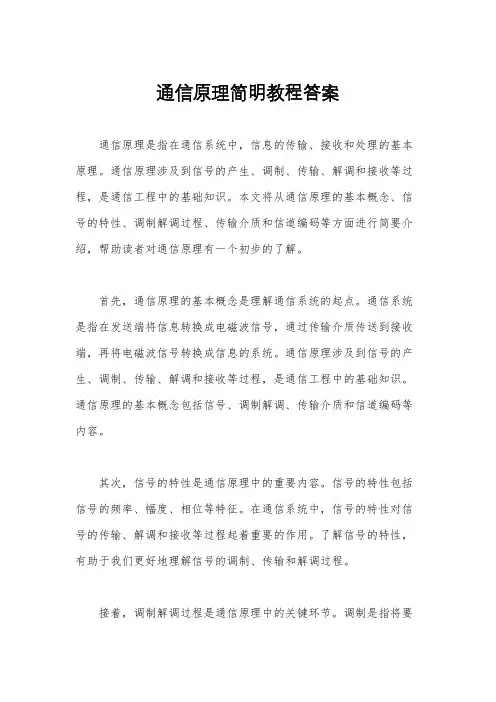 通信原理简明教程答案

通信原理是指在通信系统中，信息的传输、接收和处理的基本原理。通信原理涉及到信号的产生、调制、传输、解调和接收等过程，是通信工程中的基础知识。本文将从通信原理的基本概念、信号的特性、调制解调过程、传输介质和信道编码等方面进行简要介绍，帮助读者对通信原理有一个初步的了解。

首先，通信原理的基本概念是理解通信系统的起点。通信系统是指在发送端将信息转换成电磁波信号，通过传输介质传送到接收端，再将电磁波信号转换成信息的系统。通信原理涉及到信号的产生、调制、传输、解调和接收等过程，是通信工程中的基础知识。通信原理的基本概念包括信号、调制解调、传输介质和信道编码等内容。

其次，信号的特性是通信原理中的重要内容。信号的特性包括信号的频率、幅度、相位等特征。在通信系统中，信号的特性对信号的传输、解调和接收等过程起着重要的作用。了解信号的特性，有助于我们更好地理解信号的调制、传输和解调过程。

接着，调制解调过程是通信原理中的关键环节。调制是指将要